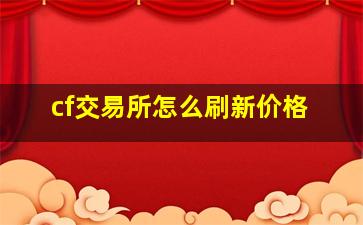 cf交易所怎么刷新价格